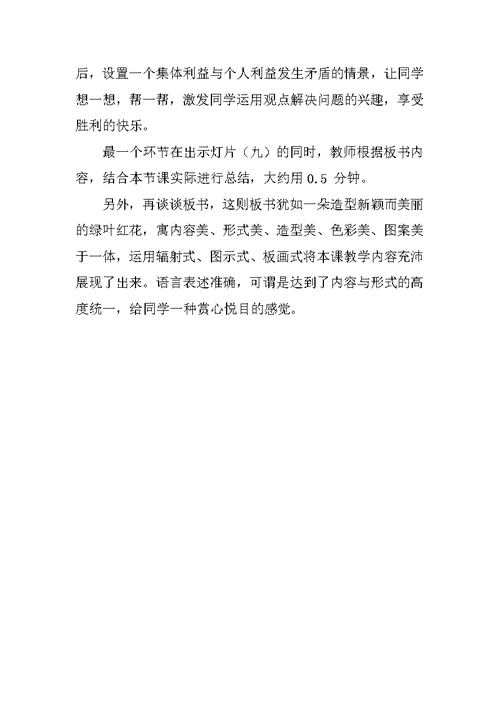 后，设置一个集体利益与个人利益发生矛盾的情景，让同学想一想，帮一帮，激发同学运用观点解决问题的兴趣，享受胜利的快乐。

最一个环节在出示灯片（九）的同时，教师根据板书内容，结合本节课实际进行总结，大约用 0.5 分钟。

另外，再谈谈板书，这则板书犹如一朵造型新颖而美丽的绿叶红花，寓内容美、形式美、造型美、色彩美、图案美于一体，运用辐射式、图示式、板画式将本课教学内容充沛展现了出来。语言表述准确，可谓是达到了内容与形式的高度统一，给同学一种赏心悦目的感觉。